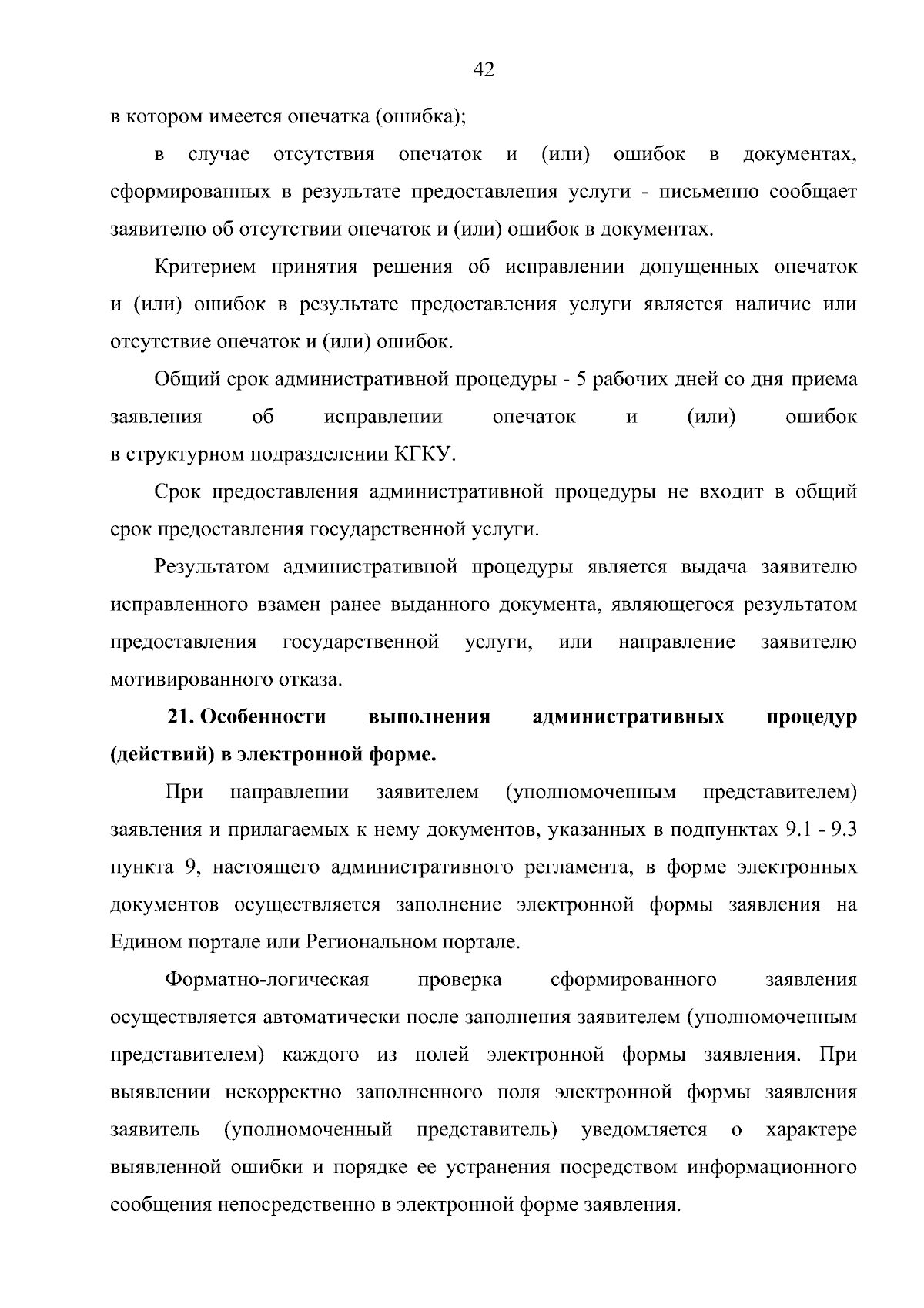 42

в котором имеется опечатка (ошибка);

в случае отсутствия опечаток и (или) ошибок в документах, сформированных в результате предоставления услуги - письменно сообщает заявителю об отсутствии опечаток и (или) ошибок в документах.

Критерием принятия решения об исправлении допущенных опечаток и (или) ошибок в результате предоставления услуги является наличие или отсутствие опечаток и (или) ошибок.

Общий срок административной процедуры - 5 рабочих дней со дня приема заявления об исправлении опечаток и (или) ошибок в структурном подразделении КГКУ.

Срок предоставления административной процедуры не входит в общий срок предоставления государственной услуги.

Результатом административной процедуры является выдача заявителю исправленного взамен ранее выданного документа, являющегося результатом предоставления государственной услуги, или направление заявителю мотивированного отказа.

21. Особенности выполнения административных процедур (действий) в электронной форме.

При направлении заявителем (уполномоченным представителем) заявления и прилагаемых к нему документов, указанных в подпунктах 9.1 - 9.3 пункта 9, настоящего административного регламента, в форме электронных документов осуществляется заполнение электронной формы заявления на Едином портале или Региональном портале.

Форматно-логическая проверка сформированного заявления осуществляется автоматически после заполнения заявителем (уполномоченным представителем) каждого из полей электронной формы заявления. При выявлении некорректно заполненного поля электронной формы заявления заявитель (уполномоченный представитель) уведомляется о характере выявленной ошибки и порядке ее устранения посредством информационного сообщения непосредственно в электронной форме заявления.